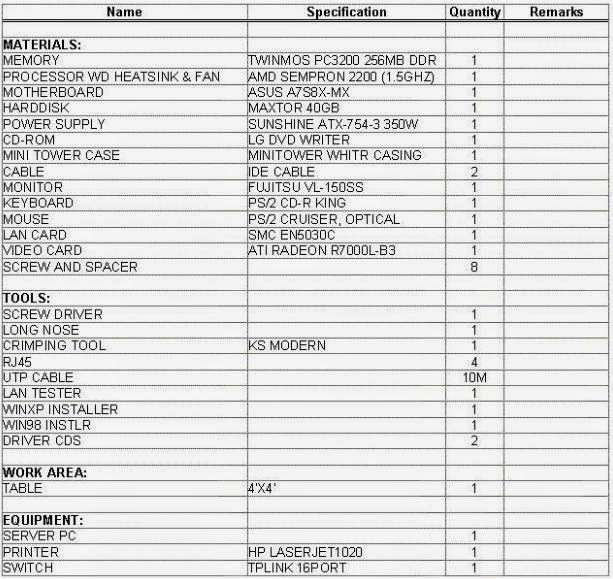 | Name | Specification | Quantity | Remarks |
|---|---|---|---|
| | | | |
| **MATERIALS:** | | | |
| MEMORY | TWINMOS PC3200 256MB DDR | 1 | |
| PROCESSOR WD HEATSINK & FAN | AMD SEMPRON 2200 (1.5GHZ) | 1 | |
| MOTHERBOARD | ASUS A7S8X-MX | 1 | |
| HARDDISK | MAXTOR 40GB | 1 | |
| POWER SUPPLY | SUNSHINE ATX-754-3 350W | 1 | |
| CD-ROM | LG DVD WRITER | 1 | |
| MINI TOWER CASE | MINITOWER WHITR CASING | 1 | |
| CABLE | IDE CABLE | 2 | |
| MONITOR | FUJITSU VL-150SS | 1 | |
| KEYBOARD | PS/2 CD-R KING | 1 | |
| MOUSE | PS/2 CRUISER, OPTICAL | 1 | |
| LAN CARD | SMC EN5030C | 1 | |
| VIDEO CARD | ATI RADEON R7000L-B3 | 1 | |
| SCREW AND SPACER | | 8 | |
| | | | |
| **TOOLS:** | | | |
| SCREW DRIVER | | 1 | |
| LONG NOSE | | 1 | |
| CRIMPING TOOL | KS MODERN | 1 | |
| RJ45 | | 4 | |
| UTP CABLE | | 10M | |
| LAN TESTER | | 1 | |
| WINXP INSTALLER | | 1 | |
| WIN98 INSTLR | | 1 | |
| DRIVER CDS | | 2 | |
| | | | |
| **WORK AREA:** | | | |
| TABLE | 4'X4' | 1 | |
| | | | |
| **EQUIPMENT:** | | | |
| SERVER PC | | 1 | |
| PRINTER | HP LASERJET1020 | 1 | |
| SWITCH | TPLINK 16PORT | 1 | |